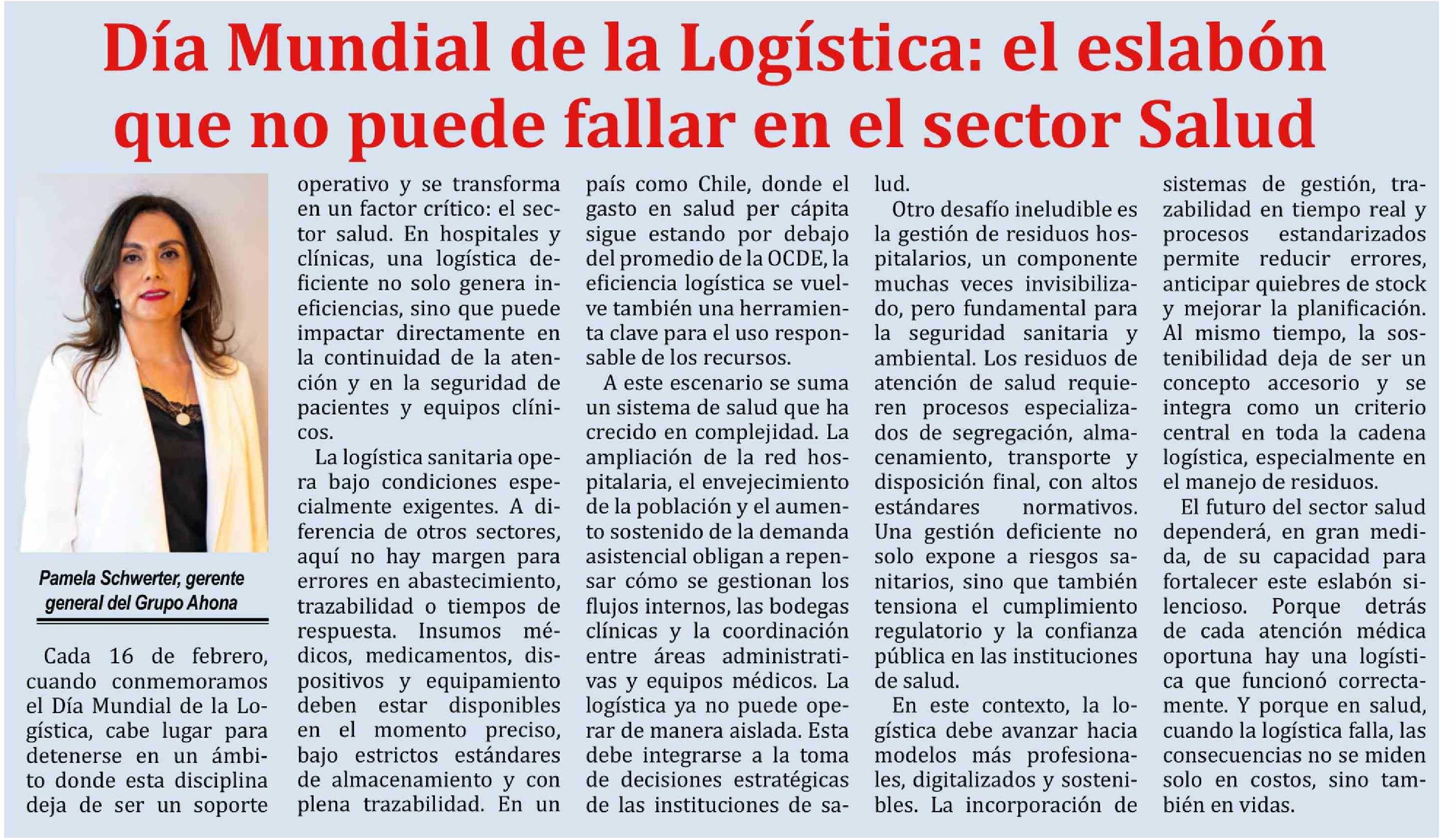 Día Mundial de la Logística: el eslabón que no puede fallar en el sector Salud

Pamela Schwerter, gerente general del Grupo Ahona

Cada 16 de febrero, cuando conmemoramos el Día Mundial de la Logística, cabe lugar para detenerse en un ámbito donde esta disciplina deja de ser un soporte operativo y se transforma en un factor crítico: el sector salud. En hospitales y clínicas, una logística deficiente no solo genera ineficiencias, sino que puede impactar directamente en la continuidad de la atención y en la seguridad de pacientes y equipos clínicos.

La logística sanitaria opera bajo condiciones especialmente exigentes. A diferencia de otros sectores, aquí no hay margen para errores en abastecimiento, trazabilidad o tiempos de respuesta. Insumos médicos, medicamentos, dispositivos y equipamiento deben estar disponibles en el momento preciso, bajo estrictos estándares de almacenamiento y con plena trazabilidad. En un país como Chile, donde el gasto en salud per cápita sigue estando por debajo del promedio de la OCDE, la eficiencia logística se vuelve también una herramienta clave para el uso responsable de los recursos.

A este escenario se suma un sistema de salud que ha crecido en complejidad. La ampliación de la red hospitalaria, el envejecimiento de la población y el aumento sostenido de la demanda asistencial obligan a repensar cómo se gestionan los flujos internos, las bodegas clínicas y la coordinación entre áreas administrativas y equipos médicos. La logística ya no puede operar de manera aislada. Esta debe integrarse a la toma de decisiones estratégicas de las instituciones de salud.

Otro desafío ineludible es la gestión de residuos hospitalarios, un componente muchas veces invisibilizado, pero fundamental para la seguridad sanitaria y ambiental. Los residuos de atención de salud requieren procesos especializados de segregación, almacenamiento, transporte y disposición final, con altos estándares normativos. Una gestión deficiente no solo expone a riesgos sanitarios, sino que también tensiona el cumplimiento regulatorio y la confianza pública en las instituciones de salud.

En este contexto, la logística debe avanzar hacia modelos más profesionales, digitalizados y sostenibles. La incorporación de sistemas de gestión, trazabilidad en tiempo real y procesos estandarizados permite reducir errores, anticipar quiebres de stock y mejorar la planificación. Al mismo tiempo, la sostenibilidad deja de ser un concepto accesorio y se integra como un criterio central en toda la cadena logística, especialmente en el manejo de residuos.

El futuro del sector salud dependerá, en gran medida, de su capacidad para fortalecer este eslabón silencioso. Porque detrás de cada atención médica oportuna hay una logística que funcionó correctamente. Y porque en salud, cuando la logística falla, las consecuencias no se miden solo en costos, sino también en vidas.